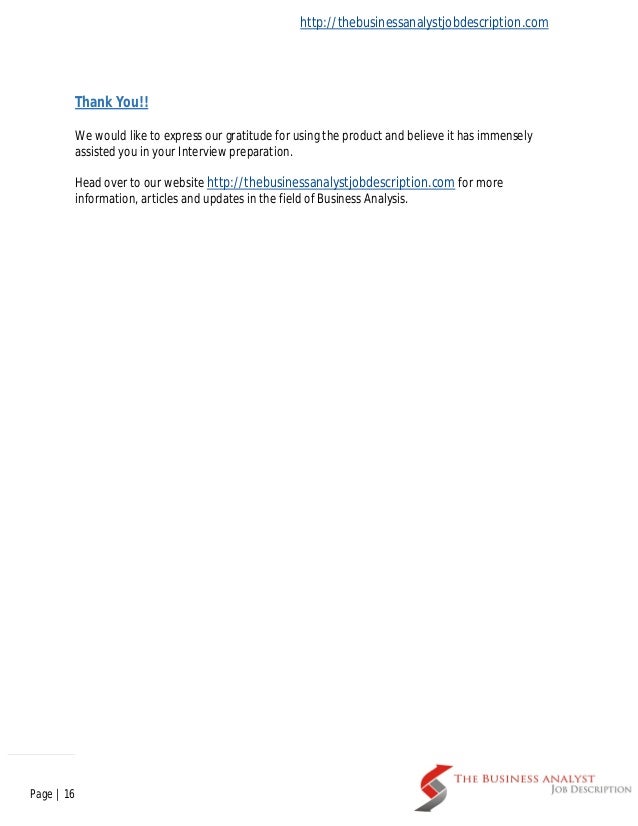 http://thebusinessanalystjobdescription.com

Thank You!!

We would like to express our gratitude for using the product and believe it has immensely assisted you in your Interview preparation.

Head over to our website http://thebusinessanalystjobdescription.com for more information, articles and updates in the field of Business Analysis.

Page | 16

THE BUSINESS ANALYST
JOB DESCRIPTION